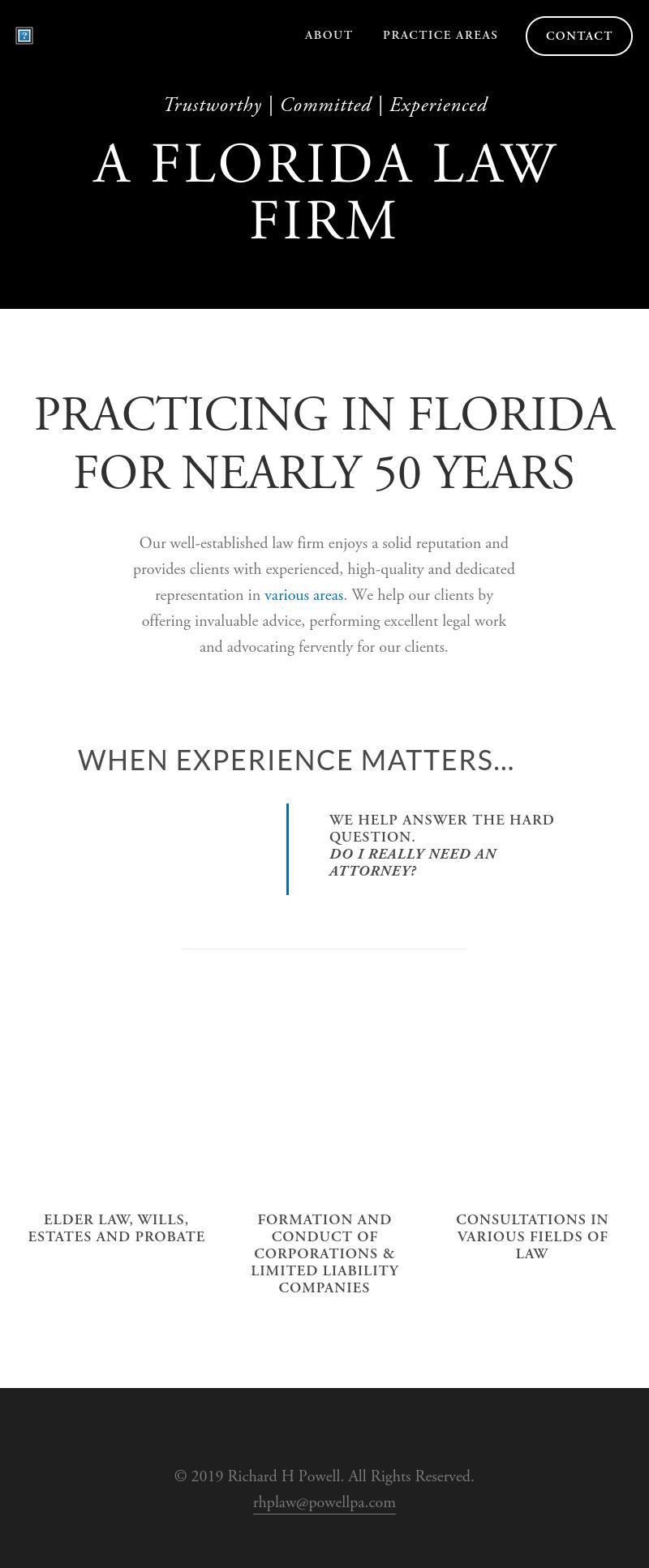 ABOUT PRACTICE AREAS CONTACT

Trustworthy | Committed | Experienced

A FLORIDA LAW FIRM

PRACTICING IN FLORIDA FOR NEARLY 50 YEARS

Our well-established law firm enjoys a solid reputation and provides clients with experienced, high-quality and dedicated representation in various areas. We help our clients by offering invaluable advice, performing excellent legal work and advocating fervently for our clients.

WHEN EXPERIENCE MATTERS...

WE HELP ANSWER THE HARD QUESTION.
DO I REALLY NEED AN ATTORNEY?

ELDER LAW, WILLS, ESTATES AND PROBATE

FORMATION AND CONDUCT OF CORPORATIONS & LIMITED LIABILITY COMPANIES

CONSULTATIONS IN VARIOUS FIELDS OF LAW

© 2019 Richard H Powell. All Rights Reserved.
rhplaw@powellpa.com